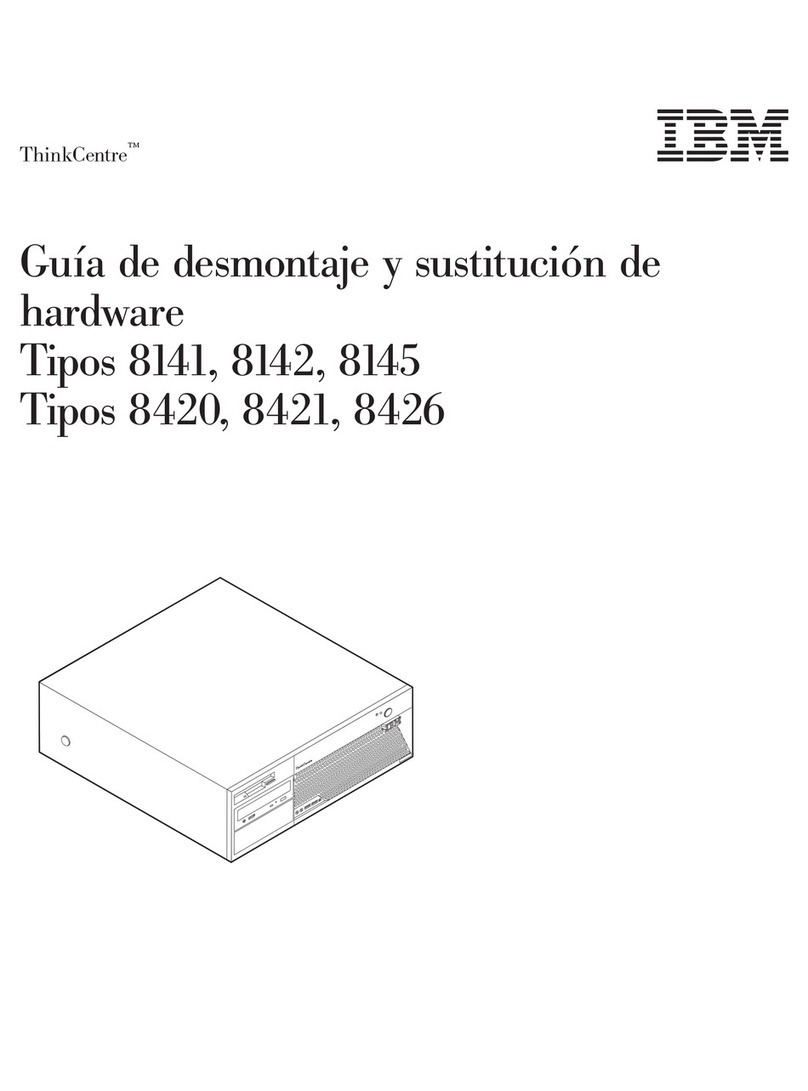 ThinkCentre™

IBM

Guía de desmontaje y sustitución de hardware
Tipos 8141, 8142, 8145
Tipos 8420, 8421, 8426